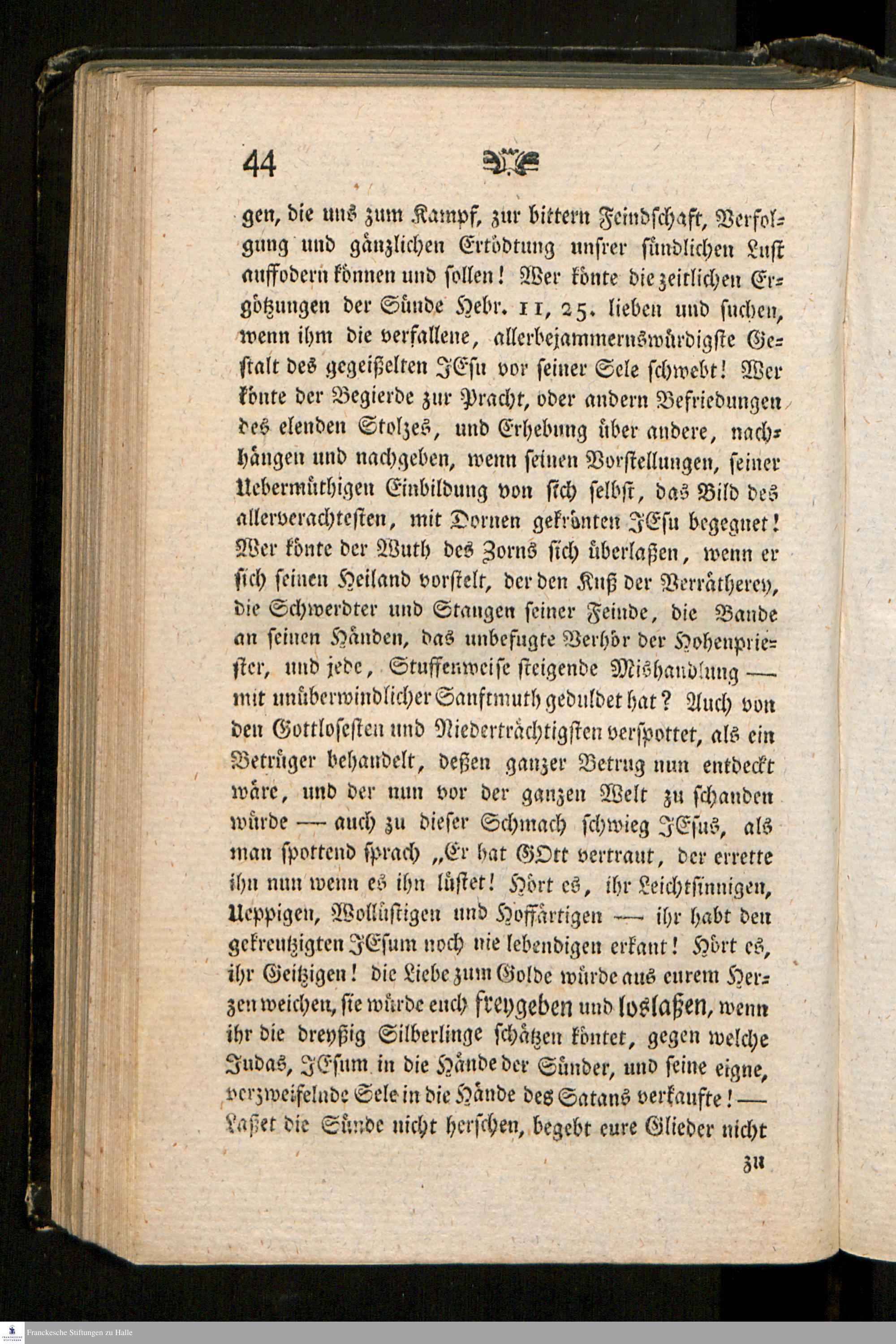 44

gen, die uns zum Kampf, zur bittern Feindschaft, Verfolgung und gänzlichen Ertödtung unsrer sündlichen Lust auffodern können und sollen! Wer könte die zeitlichen Ergötzungen der Sünde Hebr. 11, 25. lieben und suchen, wenn ihm die verfallene, allerbejammernswürdigste Gestalt des gegeißelten JEsu vor seiner Sele schwebt! Wer könte der Begierde zur Pracht, oder andern Befriedungen des elenden Stolzes, und Erhebung über andere, nachhängen und nachgeben, wenn seinen Vorstellungen, seiner Uebermüthigen Einbildung von sich selbst, das Bild des allerverachtesten, mit Dornen gekrönten JEsu begegnet! Wer könte der Wuth des Zorns sich überlaßen, wenn er sich seinen Heiland vorstelt, der den Kuß der Verrätherey, die Schwerdter und Stangen seiner Feinde, die Bande an seinen Händen, das unbefugte Verhör der Hohenpriester, und jede, Stuffenweise steigende Mishandlung — mit unüberwindlicher Sanftmuth geduldet hat? Auch von den Gottlosesten und Niederträchtigsten verspottet, als ein Betrüger behandelt, deßen ganzer Betrug nun entdeckt wäre, und der nun vor der ganzen Welt zu schanden würde — auch zu dieser Schmach schwieg JEsus, als man spottend sprach „Er hat GOtt vertraut, der errette ihn nun wenn es ihn lüstet! Hört es, ihr Leichtsinnigen, Ueppigen, Wollüstigen und Hoffärtigen — ihr habt den gekreutzigten JEsum noch nie lebendigen erkant! Hört es, ihr Geitzigen! die Liebe zum Golde würde aus eurem Herzen weichen, sie würde euch freygeben und loslaßen, wenn ihr die dreyßig Silberlinge schätzen köntet, gegen welche Judas, JEsum in die Hände der Sünder, und seine eigne, verzweifelnde Sele in die Hände des Satans verkaufte! — Laßet die Sünde nicht herschen, begebt eure Glieder nicht

zu

Franckesche Stiftungen zu Halle